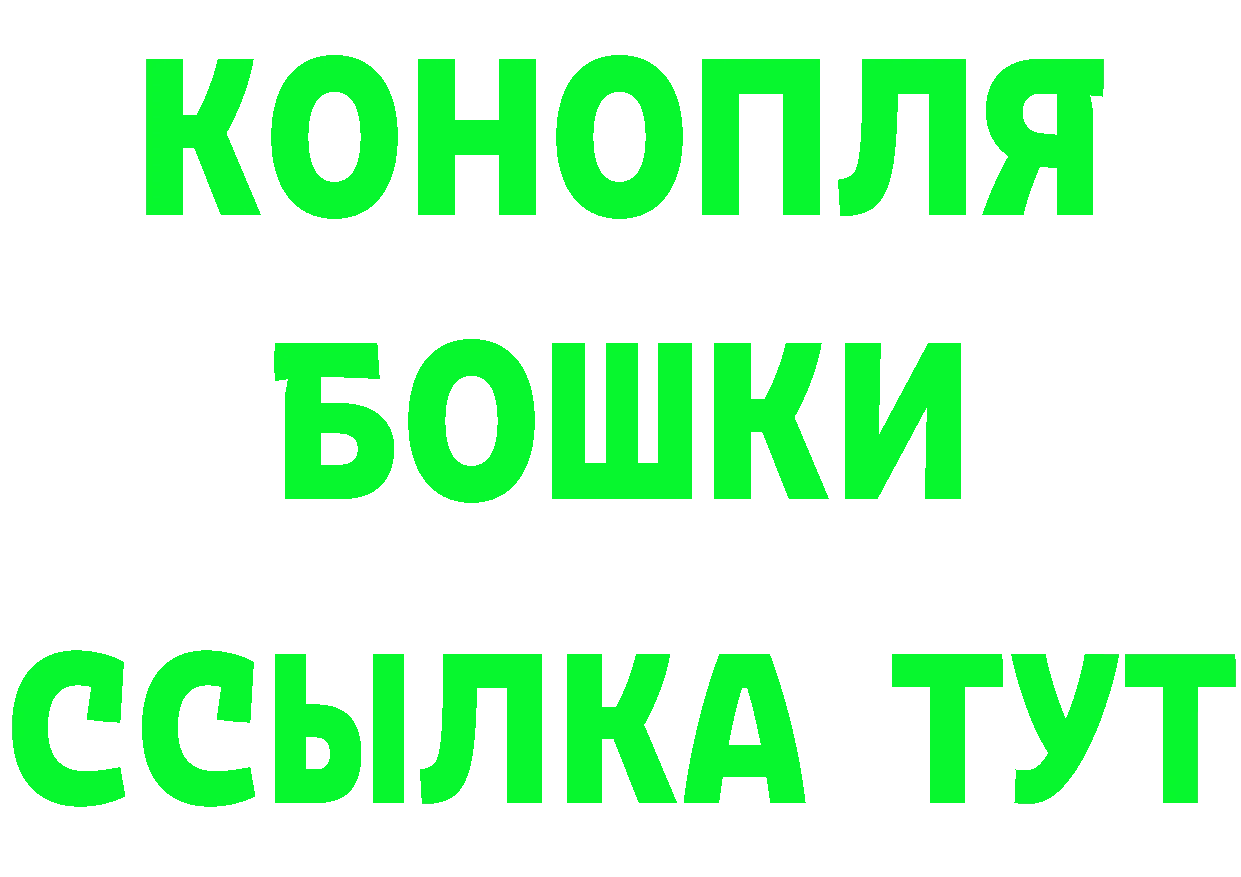 КОНОПЛЯ
БОШКИ
ССЫЛКА ТУТ